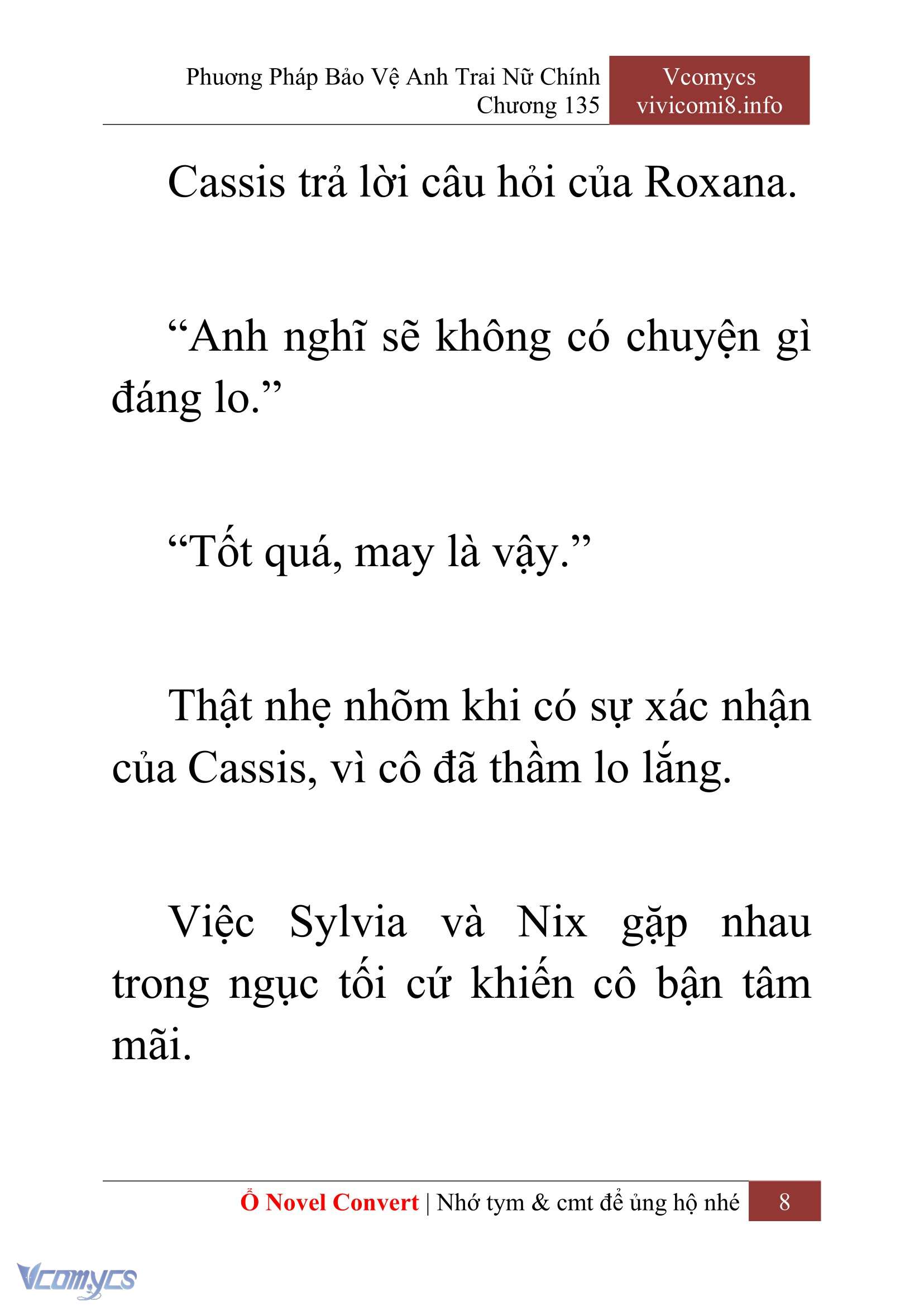 Phương Pháp Bảo Vệ Anh Trai Nữ Chính
Chương 135

Vcomycs
vivicomi8.info

Cassis trả lời câu hỏi của Roxana.

“Anh nghĩ sẽ không có chuyện gì đáng lo.”

“Tốt quá, may là vậy.”

Thật nhẹ nhõm khi có sự xác nhận của Cassis, vì cô đã thầm lo lắng.

Việc Sylvia và Nix gặp nhau trong ngục tối cứ khiến cô bận tâm mãi.

Ổ Novel Convert | Nhớ tym & cmt để ủng hộ nhé 8

Vcomycs